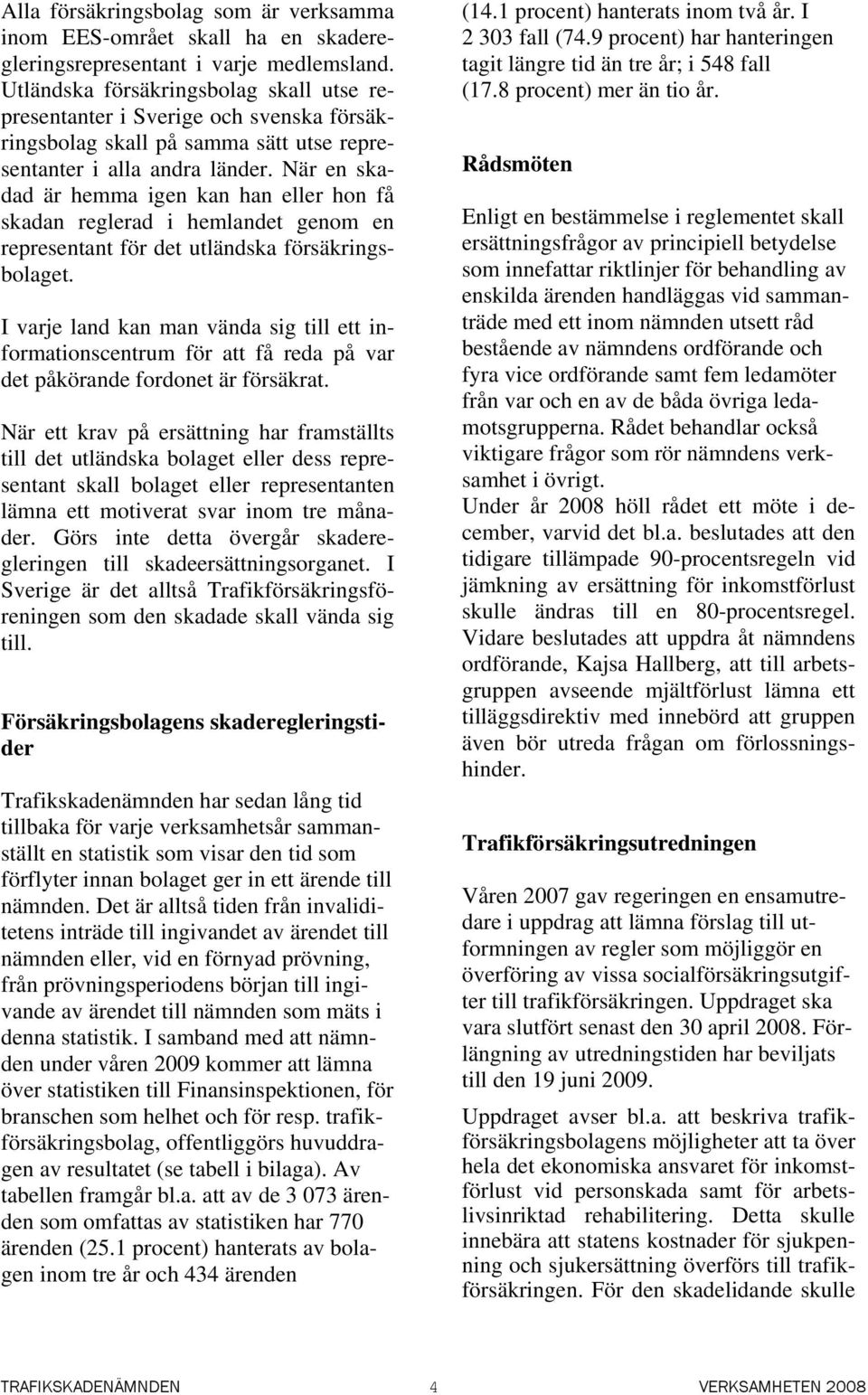 Alla försäkringsbolag som är verksamma inom EES-området skall ha en skaderegleringsrepresentant i varje medlemsland. Utländska försäkringsbolag skall utse representanter i Sverige och svenska försäkringsbolag skall på samma sätt utse representanter i alla andra länder. När en skadad är hemma igen kan han eller hon få skadan reglerad i hemlandet genom en representant för det utländska försäkringsbolaget.

I varje land kan man vända sig till ett informationscentrum för att få reda på var det påkörande fordonet är försäkrat.

När ett krav på ersättning har framställts till det utländska bolaget eller dess representant skall bolaget eller representanten lämna ett motiverat svar inom tre månader. Görs inte detta övergår skaderegleringen till skadeersättningsorganet. I Sverige är det alltså Trafikförsäkringsföreningen som den skadade skall vända sig till.

Försäkringsbolagens skaderegleringstider

Trafikskadenämnden har sedan lång tid tillbaka för varje verksamhetsår sammanställt en statistik som visar den tid som förflyter innan bolaget ger in ett ärende till nämnden. Det är alltså tiden från invaliditetens inträde till ingivandet av ärendet till nämnden eller, vid en förnyad prövning, från prövningsperiodens början till ingivande av ärendet till nämnden som mäts i denna statistik. I samband med att nämnden under våren 2009 kommer att lämna över statistiken till Finansinspektionen, för branschen som helhet och för resp. trafikförsäkringsbolag, offentliggörs huvuddragen av resultatet (se tabell i bilaga). Av tabellen framgår bl.a. att av de 3 073 ärenden som omfattas av statistiken har 770 ärenden (25.1 procent) hanterats av bolagen inom tre år och 434 ärenden (14.1 procent) hanterats inom två år. I 2 303 fall (74.9 procent) har hanteringen tagit längre tid än tre år; i 548 fall (17.8 procent) mer än tio år.

Rådsmöten

Enligt en bestämmelse i reglementet skall ersättningsfrågor av principiell betydelse som innefattar riktlinjer för behandling av enskilda ärenden handläggas vid sammanträde med ett inom nämnden utsett råd bestående av nämndens ordförande och fyra vice ordförande samt fem ledamöter från var och en av de båda övriga ledamotsgrupperna. Rådet behandlar också viktigare frågor som rör nämndens verksamhet i övrigt.
Under år 2008 höll rådet ett möte i december, varvid det bl.a. beslutades att den tidigare tillämpade 90-procentsregeln vid jämkning av ersättning för inkomstförlust skulle ändras till en 80-procentsregel. Vidare beslutades att uppdra åt nämndens ordförande, Kajsa Hallberg, att till arbetsgruppen avseende mjältförlust lämna ett tilläggsdirektiv med innebörd att gruppen även bör utreda frågan om förlossningshinder.

Trafikförsäkringsutredningen

Våren 2007 gav regeringen en ensamutredare i uppdrag att lämna förslag till utformningen av regler som möjliggör en överföring av vissa socialförsäkringsutgifter till trafikförsäkringen. Uppdraget ska vara slutfört senast den 30 april 2008. Förlängning av utredningstiden har beviljats till den 19 juni 2009.

Uppdraget avser bl.a. att beskriva trafikförsäkringsbolagens möjligheter att ta över hela det ekonomiska ansvaret för inkomstförlust vid personskada samt för arbetslivsinriktad rehabilitering. Detta skulle innebära att statens kostnader för sjukpenning och sjukersättning överförs till trafikförsäkringen. För den skadelidande skulle

TRAFIKSKADENÄMNDEN 4 VERKSAMHETEN 2008